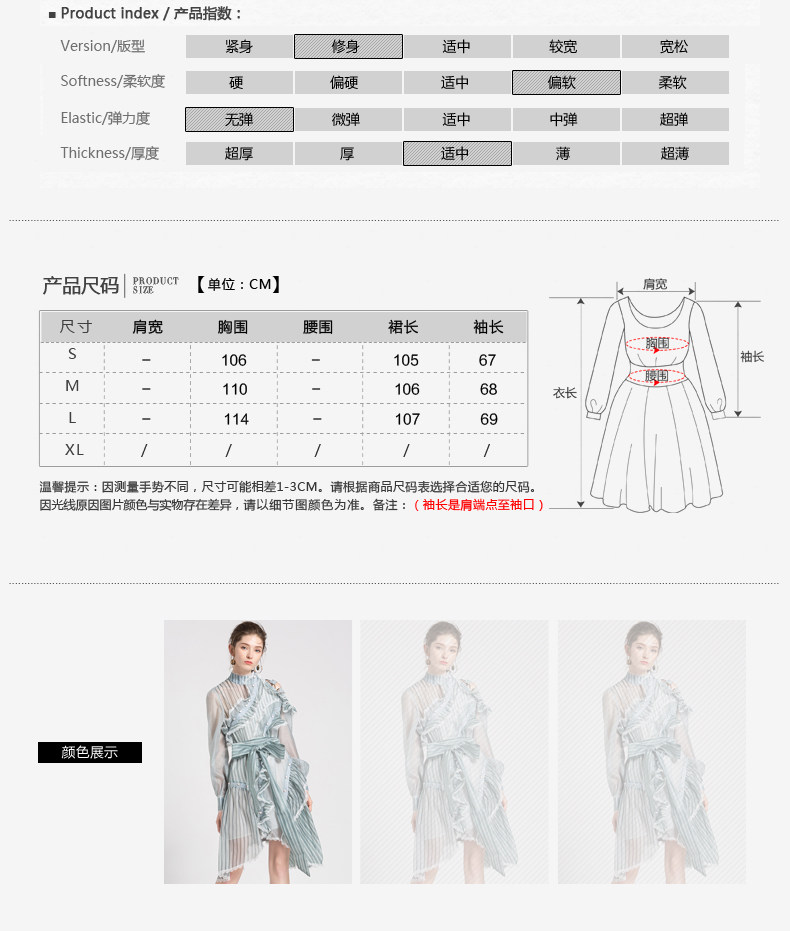 ■ Product index / 产品指数：

| Version/版型 | 紧身 | 修身 | 适中 | 较宽 | 宽松 |
|---|---|---|---|---|---|
| Softness/柔软度 | 硬 | 偏硬 | 适中 | 偏软 | 柔软 |
| Elastic/弹力度 | 无弹 | 微弹 | 适中 | 中弹 | 超弹 |
| Thickness/厚度 | 超厚 | 厚 | 适中 | 薄 | 超薄 |

产品尺码 PRODUCT SIZE 【单位：CM】

| 尺寸 | 肩宽 | 胸围 | 腰围 | 裙长 | 袖长 |
|---|---|---|---|---|---|
| S | – | 106 | – | 105 | 67 |
| M | – | 110 | – | 106 | 68 |
| L | – | 114 | – | 107 | 69 |
| XL | / | / | / | / | / |

温馨提示：因测量手势不同，尺寸可能相差1-3CM。请根据商品尺码表选择合适您的尺码。因光线原因图片颜色与实物存在差异，请以细节图颜色为准。备注：（袖长是肩端点至袖口）

肩宽
胸围
腰围
袖长
衣长

颜色展示